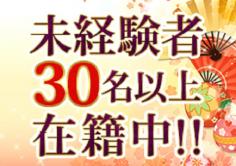 未経験者
30名以上
在籍中!!